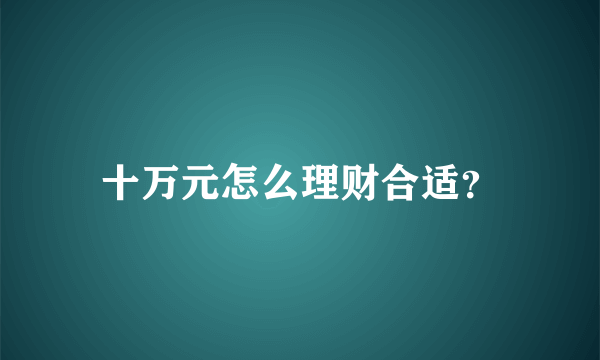 十万元怎么理财合适?